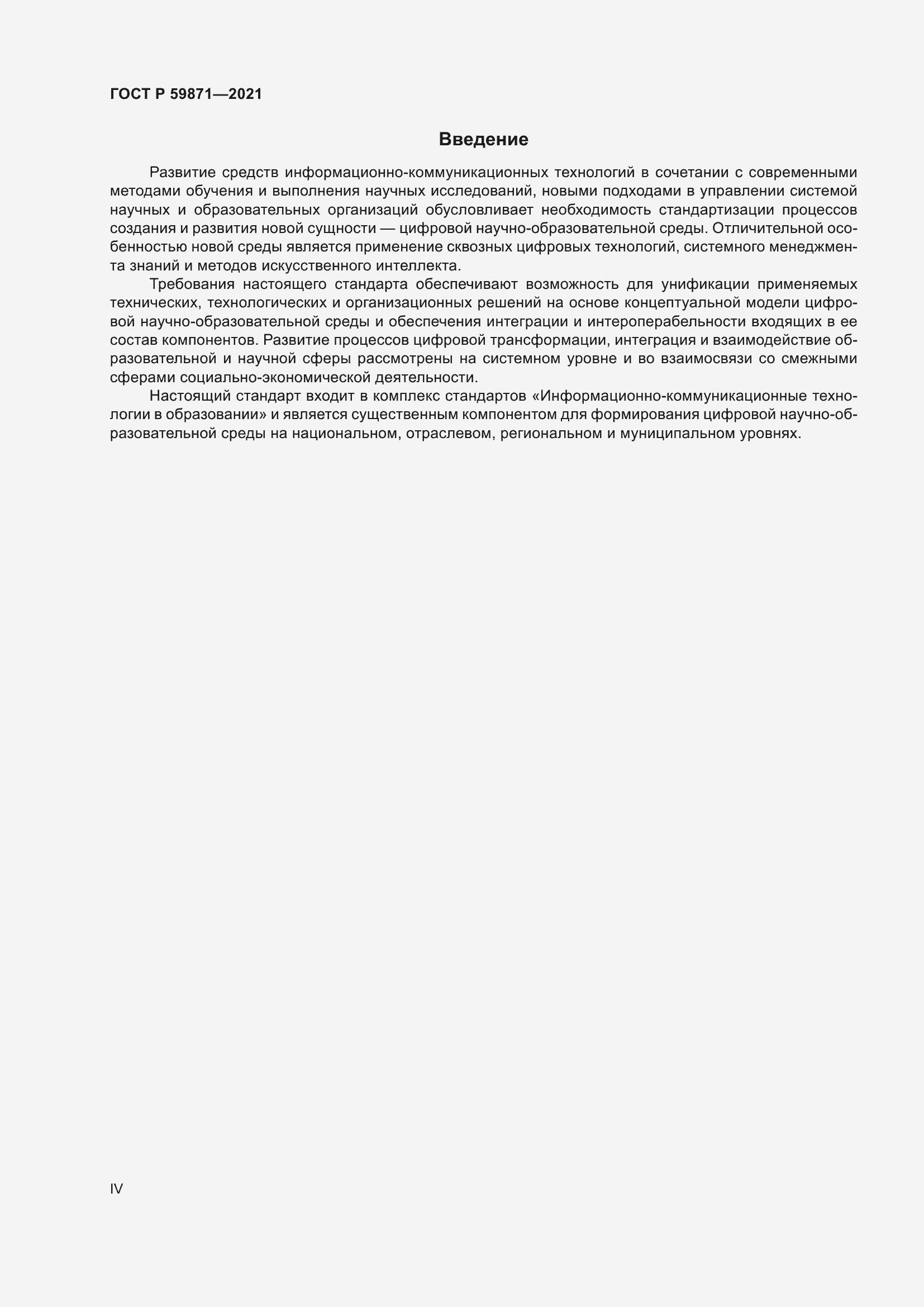 ГОСТ Р 59871—2021

Введение

Развитие средств информационно-коммуникационных технологий в сочетании с современными методами обучения и выполнения научных исследований, новыми подходами в управлении системой научных и образовательных организаций обусловливает необходимость стандартизации процессов создания и развития новой сущности — цифровой научно-образовательной среды. Отличительной особенностью новой среды является применение сквозных цифровых технологий, системного менеджмента знаний и методов искусственного интеллекта.

Требования настоящего стандарта обеспечивают возможность для унификации применяемых технических, технологических и организационных решений на основе концептуальной модели цифровой научно-образовательной среды и обеспечения интеграции и интероперабельности входящих в ее состав компонентов. Развитие процессов цифровой трансформации, интеграция и взаимодействие образовательной и научной сферы рассмотрены на системном уровне и во взаимосвязи со смежными сферами социально-экономической деятельности.

Настоящий стандарт входит в комплекс стандартов «Информационно-коммуникационные технологии в образовании» и является существенным компонентом для формирования цифровой научно-образовательной среды на национальном, отраслевом, региональном и муниципальном уровнях.

IV